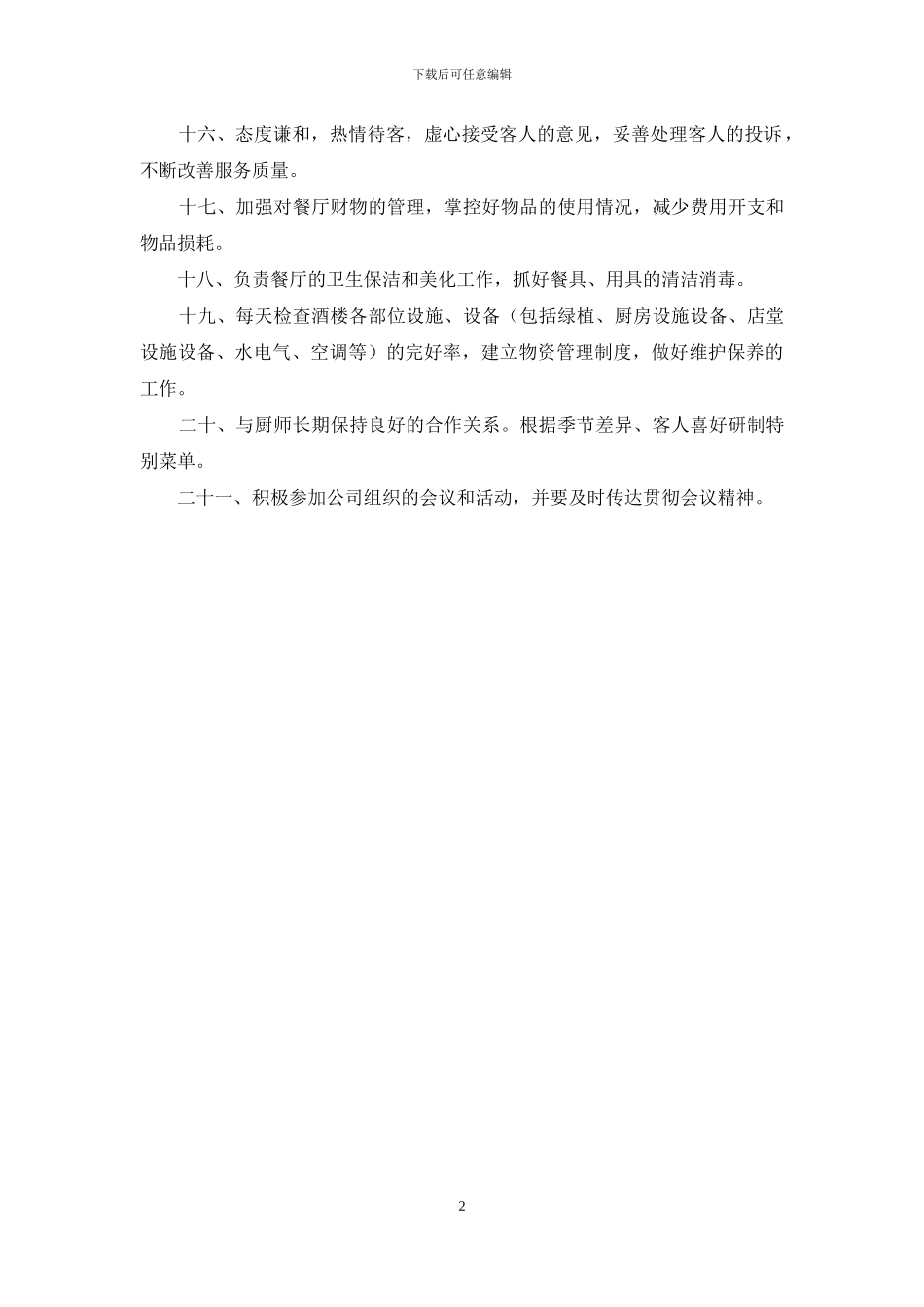 下载后可任意编辑

十六、态度谦和，热情待客，虚心接受客人的意见，妥善处理客人的投诉，不断改善服务质量。

十七、加强对餐厅财物的管理，掌控好物品的使用情况，减少费用开支和物品损耗。

十八、负责餐厅的卫生保洁和美化工作，抓好餐具、用具的清洁消毒。

十九、每天检查酒楼各部位设施、设备（包括绿植、厨房设施设备、店堂设施设备、水电气、空调等）的完好率，建立物资管理制度，做好维护保养的工作。

二十、与厨师长期保持良好的合作关系。根据季节差异、客人喜好研制特别菜单。

二十一、积极参加公司组织的会议和活动，并要及时传达贯彻会议精神。

2